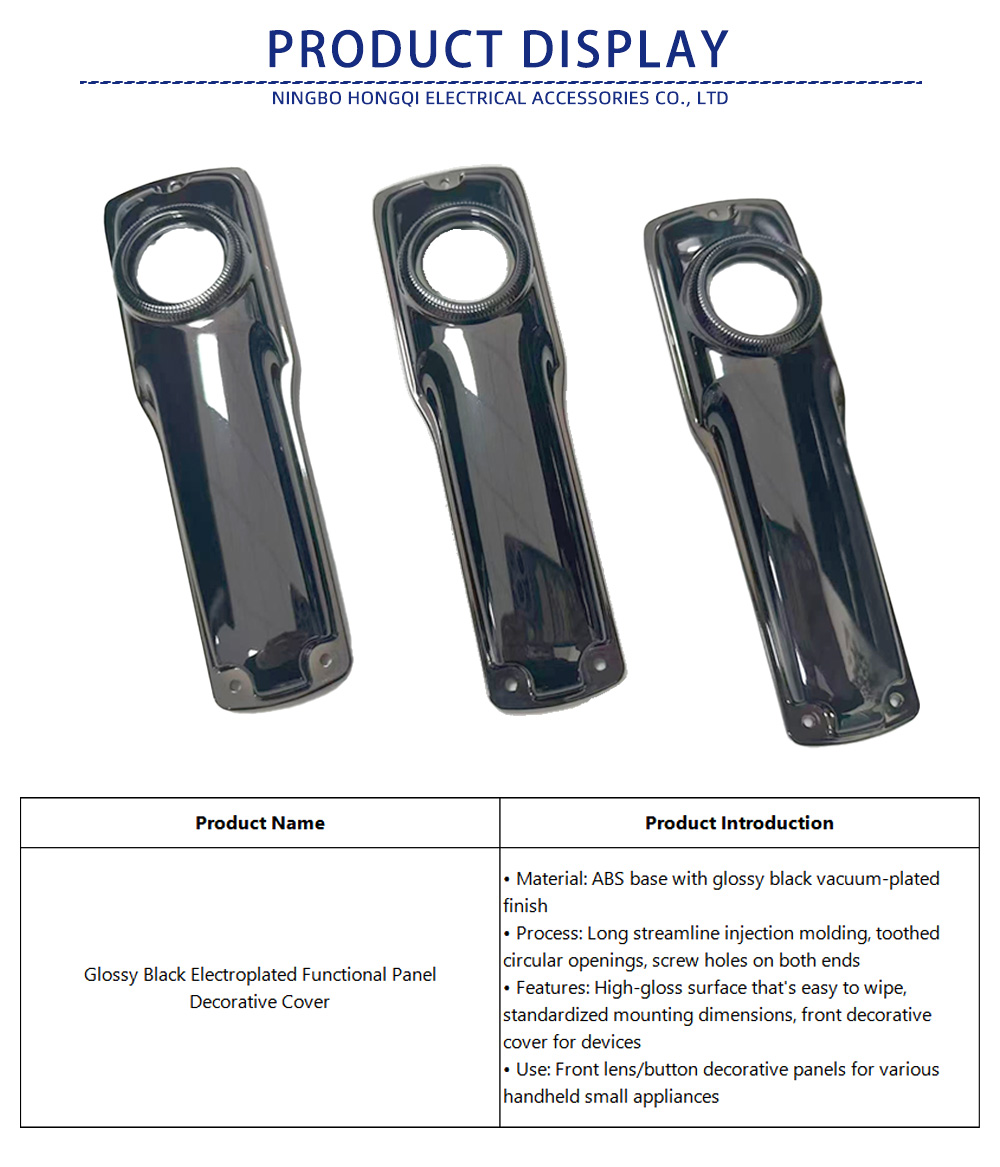 PRODUCT DISPLAY

NINGBO HONGQI ELECTRICAL ACCESSORIES CO., LTD

| Product Name | Product Introduction |
|---|---|
| Glossy Black Electroplated Functional Panel Decorative Cover | • Material: ABS base with glossy black vacuum-plated finish • Process: Long streamline injection molding, toothed circular openings, screw holes on both ends • Features: High-gloss surface that's easy to wipe, standardized mounting dimensions, front decorative cover for devices • Use: Front lens/button decorative panels for various handheld small appliances |